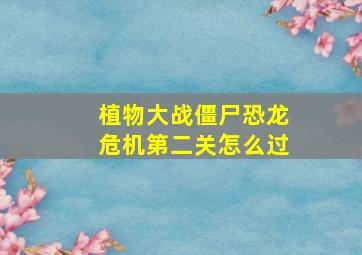 植物大战僵尸恐龙危机第二关怎么过